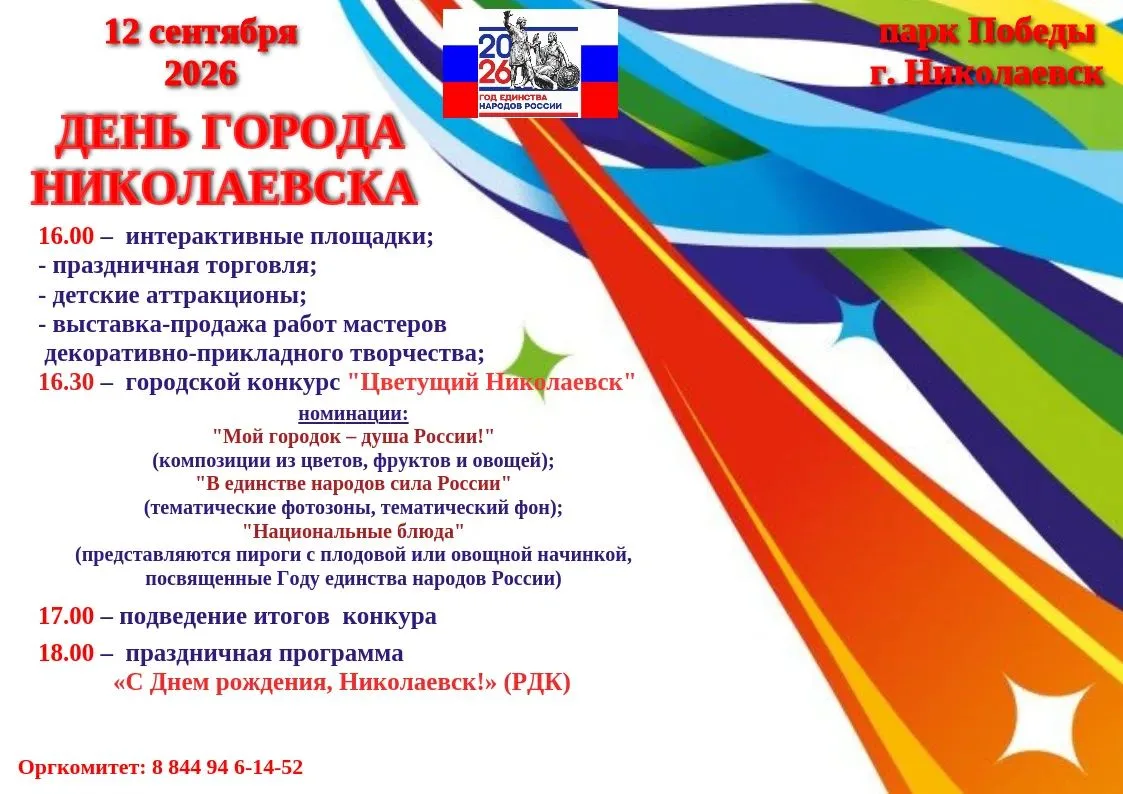 12 сентября
2026

20
26
ГОД ЕДИНСТВА НАРОДОВ РОССИИ

парк Победы
г. Николаевск

ДЕНЬ ГОРОДА НИКОЛАЕВСКА

16.00 – интерактивные площадки;
- праздничная торговля;
- детские аттракционы;
- выставка-продажа работ мастеров декоративно-прикладного творчества;
16.30 – городской конкурс "Цветущий Николаевск"

номинации:
"Мой городок – душа России!"
(композиции из цветов, фруктов и овощей);
"В единстве народов сила России"
(тематические фотозоны, тематический фон);
"Национальные блюда"
(представляются пироги с плодовой или овощной начинкой, посвященные Году единства народов России)

17.00 – подведение итогов конкура

18.00 – праздничная программа
«С Днем рождения, Николаевск!» (РДК)

Оргкомитет: 8 844 94 6-14-52